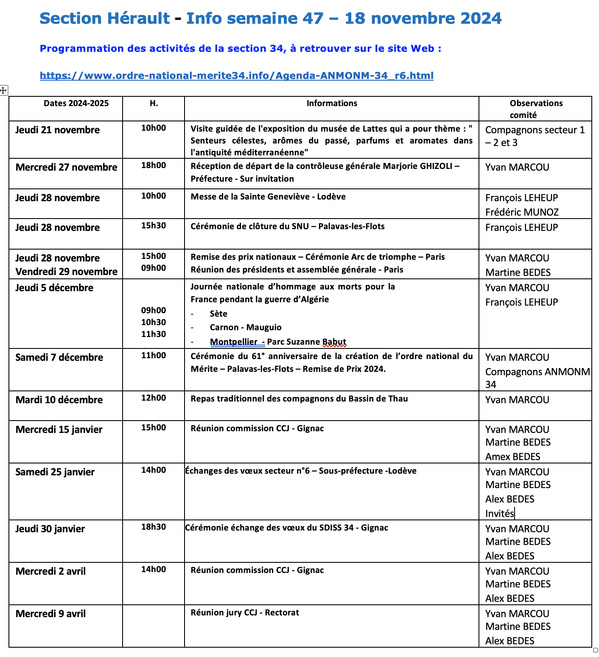 Section Hérault - Info semaine 47 – 18 novembre 2024

Programmation des activités de la section 34, à retrouver sur le site Web :

https://www.ordre-national-merite34.info/Agenda-ANMONM-34_r6.html

| Dates 2024-2025 | H. | Informations | Observations comité |
|---|---|---|---|
| Jeudi 21 novembre | 10h00 | Visite guidée de l'exposition du musée de Lattes qui a pour thème : " Senteurs célestes, arômes du passé, parfums et aromates dans l'antiquité méditerranéenne" | Compagnons secteur 1 – 2 et 3 |
| Mercredi 27 novembre | 18h00 | Réception de départ de la contrôleuse générale Marjorie GHIZOLI – Préfecture - Sur invitation | Yvan MARCOU |
| Jeudi 28 novembre | 10h00 | Messe de la Sainte Geneviève - Lodève | François LEHEUP Frédéric MUNOZ |
| Jeudi 28 novembre | 15h30 | Cérémonie de clôture du SNU – Palavas-les-Flots | François LEHEUP |
| Jeudi 28 novembre Vendredi 29 novembre | 15h00 09h00 | Remise des prix nationaux – Cérémonie Arc de triomphe – Paris Réunion des présidents et assemblée générale - Paris | Yvan MARCOU Martine BEDES |
| Jeudi 5 décembre | 09h00 10h30 11h30 | Journée nationale d'hommage aux morts pour la France pendant la guerre d'Algérie - Sète - Carnon - Mauguio - Montpellier - Parc Suzanne Babut | Yvan MARCOU François LEHEUP |
| Samedi 7 décembre | 11h00 | Cérémonie du 61° anniversaire de la création de l'ordre national du Mérite – Palavas-les-Flots – Remise de Prix 2024. | Yvan MARCOU Compagnons ANMONM 34 |
| Mardi 10 décembre | 12h00 | Repas traditionnel des compagnons du Bassin de Thau | Yvan MARCOU |
| Mercredi 15 janvier | 15h00 | Réunion commission CCJ - Gignac | Yvan MARCOU Martine BEDES Amex BEDES |
| Samedi 25 janvier | 14h00 | Échanges des vœux secteur n°6 – Sous-préfecture -Lodève | Yvan MARCOU Martine BEDES Alex BEDES Invités |
| Jeudi 30 janvier | 18h30 | Cérémonie échange des vœux du SDISS 34 - Gignac | Yvan MARCOU Martine BEDES Alex BEDES |
| Mercredi 2 avril | 14h00 | Réunion commission CCJ - Gignac | Yvan MARCOU Martine BEDES Alex BEDES |
| Mercredi 9 avril | | Réunion jury CCJ - Rectorat | Yvan MARCOU Martine BEDES Alex BEDES |